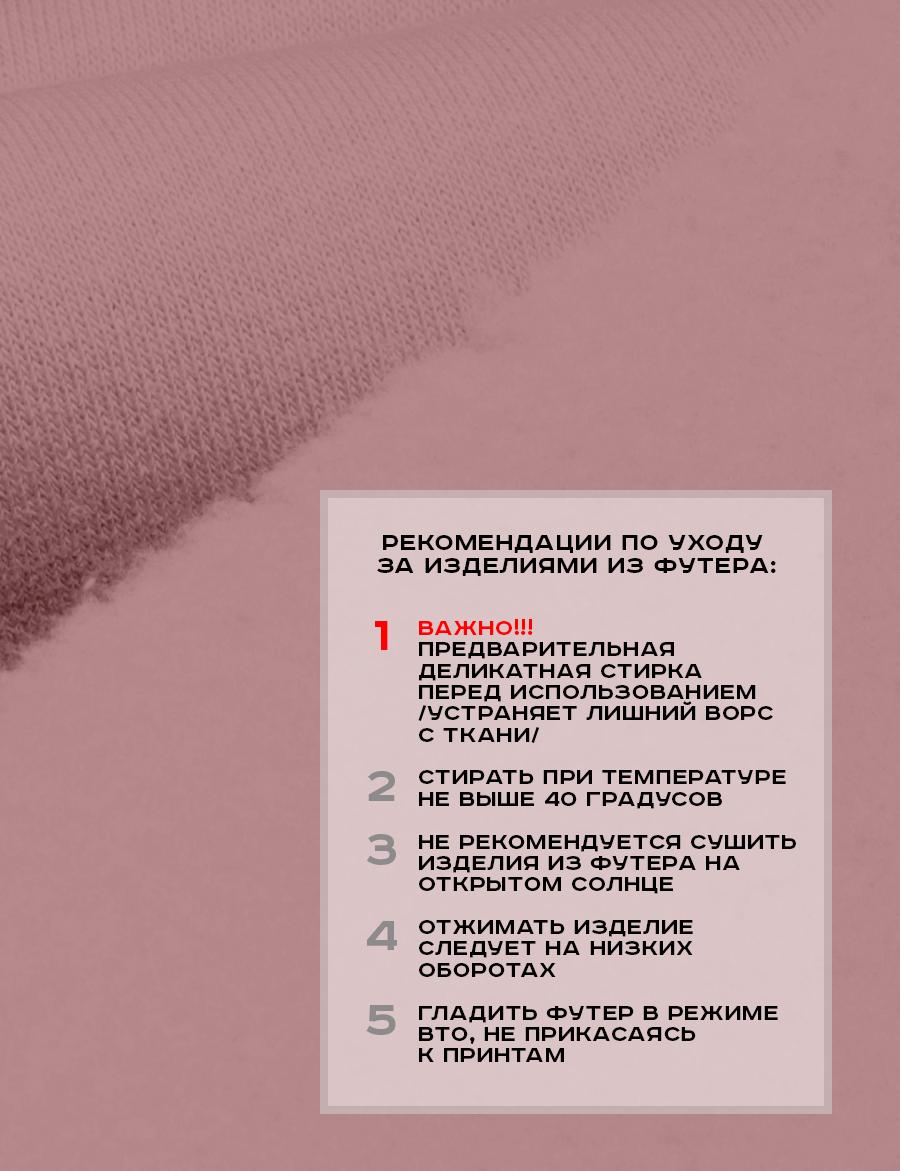 РЕКОМЕНДАЦИИ ПО УХОДУ ЗА ИЗДЕЛИЯМИ ИЗ ФУТЕРА:

1 ВАЖНО!!! ПРЕДВАРИТЕЛЬНАЯ ДЕЛИКАТНАЯ СТИРКА ПЕРЕД ИСПОЛЬЗОВАНИЕМ /УСТРАНЯЕТ ЛИШНИЙ ВОРС С ТКАНИ/

2 СТИРАТЬ ПРИ ТЕМПЕРАТУРЕ НЕ ВЫШЕ 40 ГРАДУСОВ

3 НЕ РЕКОМЕНДУЕТСЯ СУШИТЬ ИЗДЕЛИЯ ИЗ ФУТЕРА НА ОТКРЫТОМ СОЛНЦЕ

4 ОТЖИМАТЬ ИЗДЕЛИЕ СЛЕДУЕТ НА НИЗКИХ ОБОРОТАХ

5 ГЛАДИТЬ ФУТЕР В РЕЖИМЕ ВТО, НЕ ПРИКАСАЯСЬ К ПРИНТАМ